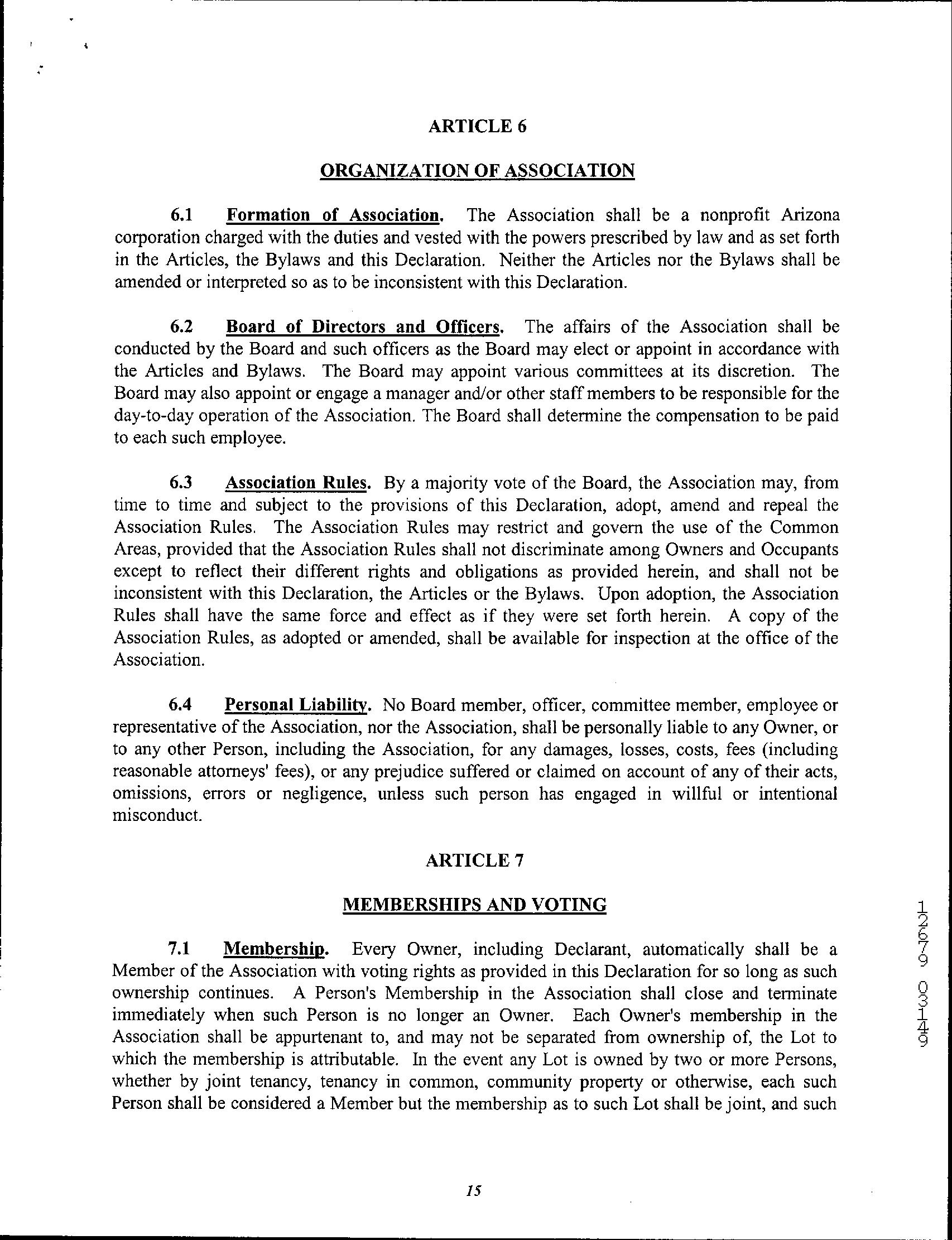 ARTICLE 6

ORGANIZATION OF ASSOCIATION

6.1 Formation of Association. The Association shall be a nonprofit Arizona corporation charged with the duties and vested with the powers prescribed by law and as set forth in the Articles, the Bylaws and this Declaration. Neither the Articles nor the Bylaws shall be amended or interpreted so as to be inconsistent with this Declaration.

6.2 Board of Directors and Officers. The affairs of the Association shall be conducted by the Board and such officers as the Board may elect or appoint in accordance with the Articles and Bylaws. The Board may appoint various committees at its discretion. The Board may also appoint or engage a manager and/or other staff members to be responsible for the day-to-day operation of the Association. The Board shall determine the compensation to be paid to each such employee.

6.3 Association Rules. By a majority vote of the Board, the Association may, from time to time and subject to the provisions of this Declaration, adopt, amend and repeal the Association Rules. The Association Rules may restrict and govern the use of the Common Areas, provided that the Association Rules shall not discriminate among Owners and Occupants except to reflect their different rights and obligations as provided herein, and shall not be inconsistent with this Declaration, the Articles or the Bylaws. Upon adoption, the Association Rules shall have the same force and effect as if they were set forth herein. A copy of the Association Rules, as adopted or amended, shall be available for inspection at the office of the Association.

6.4 Personal Liability. No Board member, officer, committee member, employee or representative of the Association, nor the Association, shall be personally liable to any Owner, or to any other Person, including the Association, for any damages, losses, costs, fees (including reasonable attorneys' fees), or any prejudice suffered or claimed on account of any of their acts, omissions, errors or negligence, unless such person has engaged in willful or intentional misconduct.

ARTICLE 7

MEMBERSHIPS AND VOTING

7.1 Membership. Every Owner, including Declarant, automatically shall be a Member of the Association with voting rights as provided in this Declaration for so long as such ownership continues. A Person's Membership in the Association shall close and terminate immediately when such Person is no longer an Owner. Each Owner's membership in the Association shall be appurtenant to, and may not be separated from ownership of, the Lot to which the membership is attributable. In the event any Lot is owned by two or more Persons, whether by joint tenancy, tenancy in common, community property or otherwise, each such Person shall be considered a Member but the membership as to such Lot shall be joint, and such

12679 03149

15